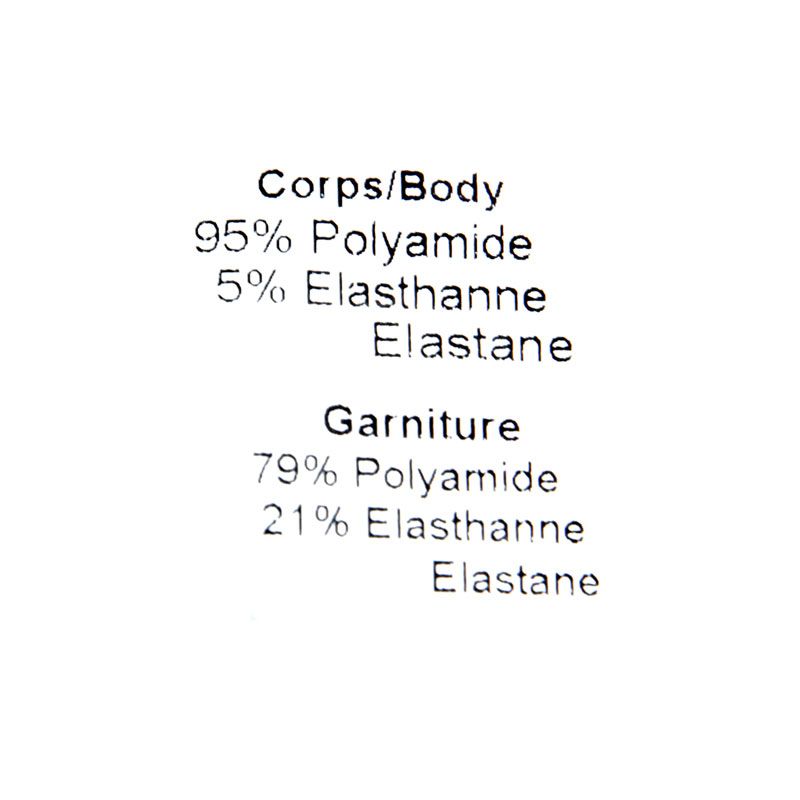 Corps/Body
95% Polyamide
5% Elasthanne
Elastane

Garniture
79% Polyamide
21% Elasthanne
Elastane